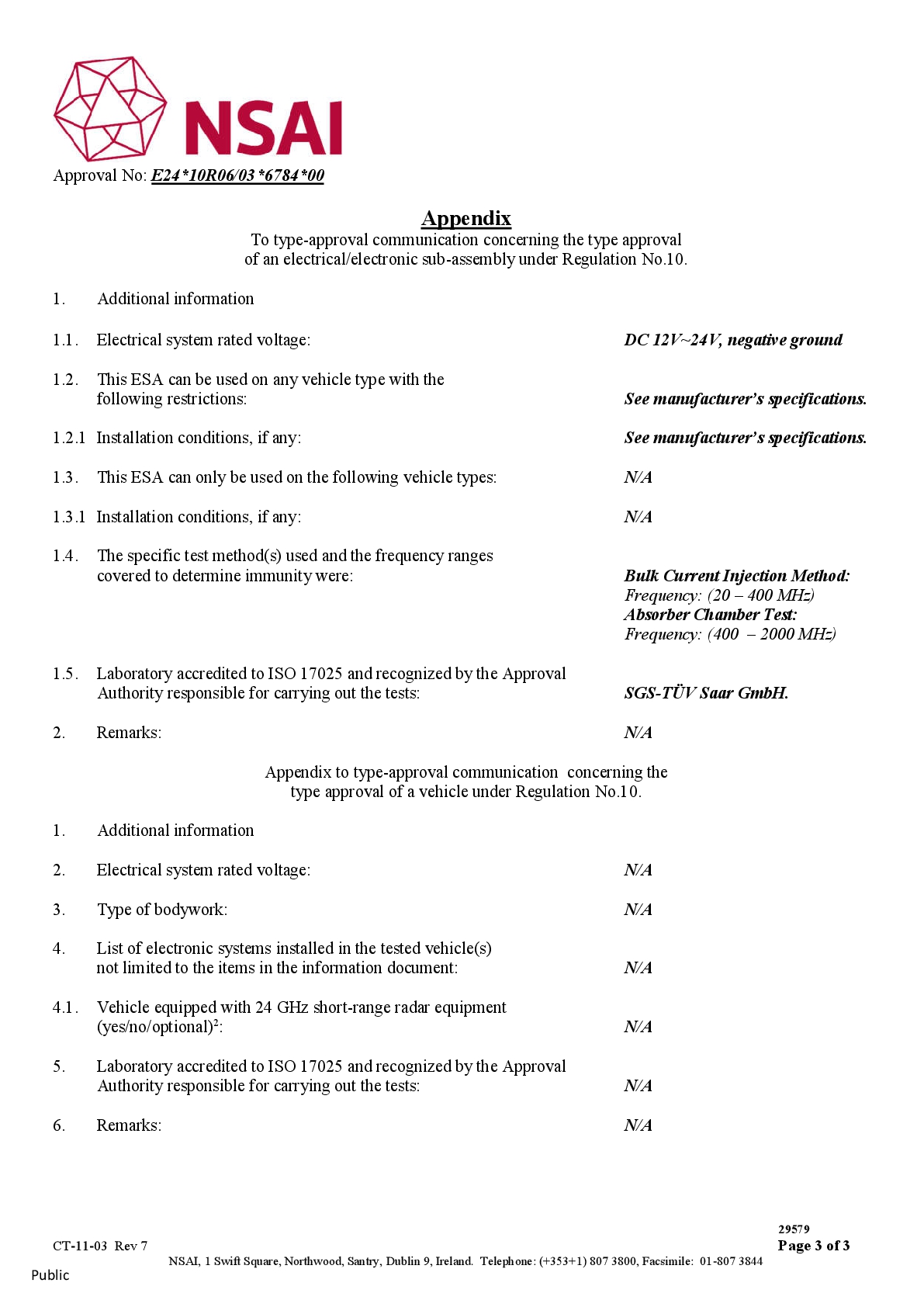 NSAI

Approval No: E24*10R06/03*6784*00

Appendix
To type-approval communication concerning the type approval of an electrical/electronic sub-assembly under Regulation No.10.

1. Additional information

1.1. Electrical system rated voltage: DC 12V~24V, negative ground

1.2. This ESA can be used on any vehicle type with the following restrictions: See manufacturer's specifications.

1.2.1 Installation conditions, if any: See manufacturer's specifications.

1.3. This ESA can only be used on the following vehicle types: N/A

1.3.1 Installation conditions, if any: N/A

1.4. The specific test method(s) used and the frequency ranges covered to determine immunity were: Bulk Current Injection Method: Frequency: (20 – 400 MHz) Absorber Chamber Test: Frequency: (400 – 2000 MHz)

1.5. Laboratory accredited to ISO 17025 and recognized by the Approval Authority responsible for carrying out the tests: SGS-TÜV Saar GmbH.

2. Remarks: N/A

Appendix to type-approval communication concerning the type approval of a vehicle under Regulation No.10.

1. Additional information

2. Electrical system rated voltage: N/A

3. Type of bodywork: N/A

4. List of electronic systems installed in the tested vehicle(s) not limited to the items in the information document: N/A

4.1. Vehicle equipped with 24 GHz short-range radar equipment (yes/no/optional)$^2$: N/A

5. Laboratory accredited to ISO 17025 and recognized by the Approval Authority responsible for carrying out the tests: N/A

6. Remarks: N/A

29579
CT-11-03 Rev 7
Page 3 of 3
NSAI, 1 Swift Square, Northwood, Santry, Dublin 9, Ireland. Telephone: (+353+1) 807 3800, Facsimile: 01-807 3844
Public